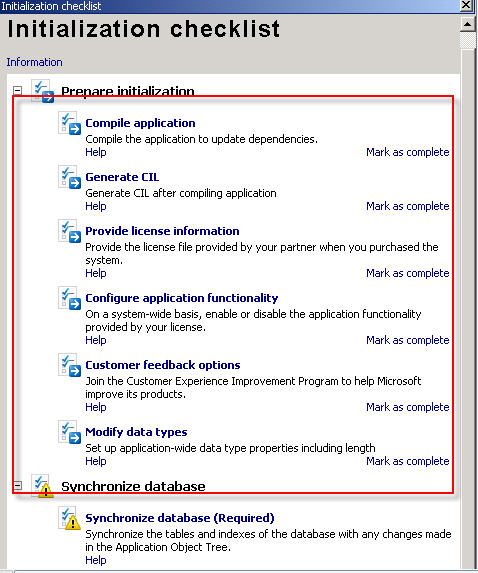 Initialization checklist

Initialization checklist

Information

Prepare initialization

Compile application
Compile the application to update dependencies.
Help
Mark as complete

Generate CIL
Generate CIL after compiling application
Help
Mark as complete

Provide license information
Provide the license file provided by your partner when you purchased the system.
Help
Mark as complete

Configure application functionality
On a system-wide basis, enable or disable the application functionality provided by your license.
Help
Mark as complete

Customer feedback options
Join the Customer Experience Improvement Program to help Microsoft improve its products.
Help
Mark as complete

Modify data types
Set up application-wide data type properties including length
Help
Mark as complete

Synchronize database

Synchronize database (Required)
Synchronize the tables and indexes of the database with any changes made in the Application Object Tree.
Help